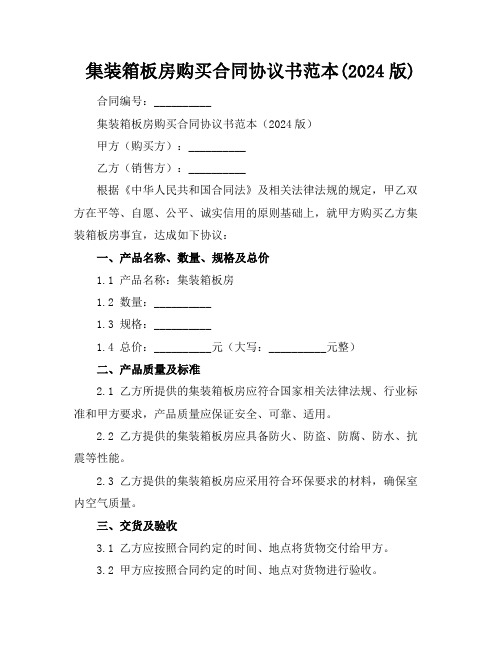 集装箱板房购买合同协议书范本(2024 版)

合同编号：__________

集装箱板房购买合同协议书范本（2024 版）

甲方（购买方）：__________

乙方（销售方）：__________

根据《中华人民共和国合同法》及相关法律法规的规定，甲乙双方在平等、自愿、公平、诚实信用的原则基础上，就甲方购买乙方集装箱板房事宜，达成如下协议：

一、产品名称、数量、规格及总价

1.1 产品名称：集装箱板房

1.2 数量：__________

1.3 规格：__________

1.4 总价：__________元（大写：__________元整）

二、产品质量及标准

2.1 乙方所提供的集装箱板房应符合国家相关法律法规、行业标准和甲方要求，产品质量应保证安全、可靠、适用。

2.2 乙方提供的集装箱板房应具备防火、防盗、防腐、防水、抗震等性能。

2.3 乙方提供的集装箱板房应采用符合环保要求的材料，确保室内空气质量。

三、交货及验收

3.1 乙方应按照合同约定的时间、地点将货物交付给甲方。

3.2 甲方应按照合同约定的时间、地点对货物进行验收。